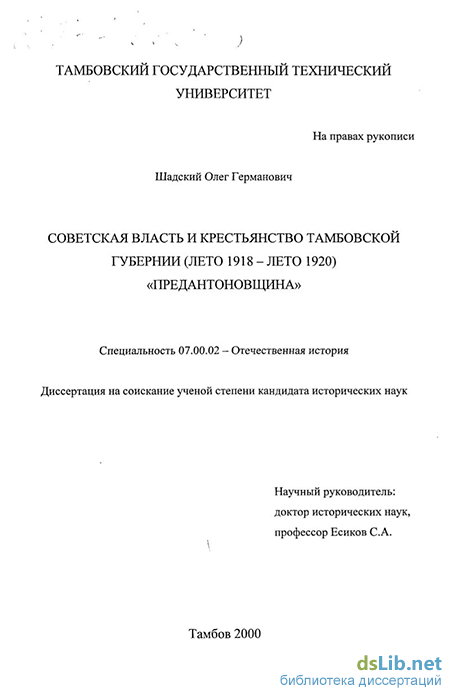 ТАМБОВСКИЙ ГОСУДАРСТВЕННЫЙ ТЕХНИЧЕСКИЙ УНИВЕРСИТЕТ

На правах рукописи

Шадский Олег Германович

СОВЕТСКАЯ ВЛАСТЬ И КРЕСТЬЯНСТВО ТАМБОВСКОЙ ГУБЕРНИИ (ЛЕТО 1918 – ЛЕТО 1920) «ПРЕДАНТОНОВЩИНА»

Специальность 07.00.02 – Отечественная история

Диссертация на соискание ученой степени кандидата исторических наук

Научный руководитель:
доктор исторических наук,
профессор Есиков С.А.

Тамбов 2000

dsLib.net
библиотека диссертаций